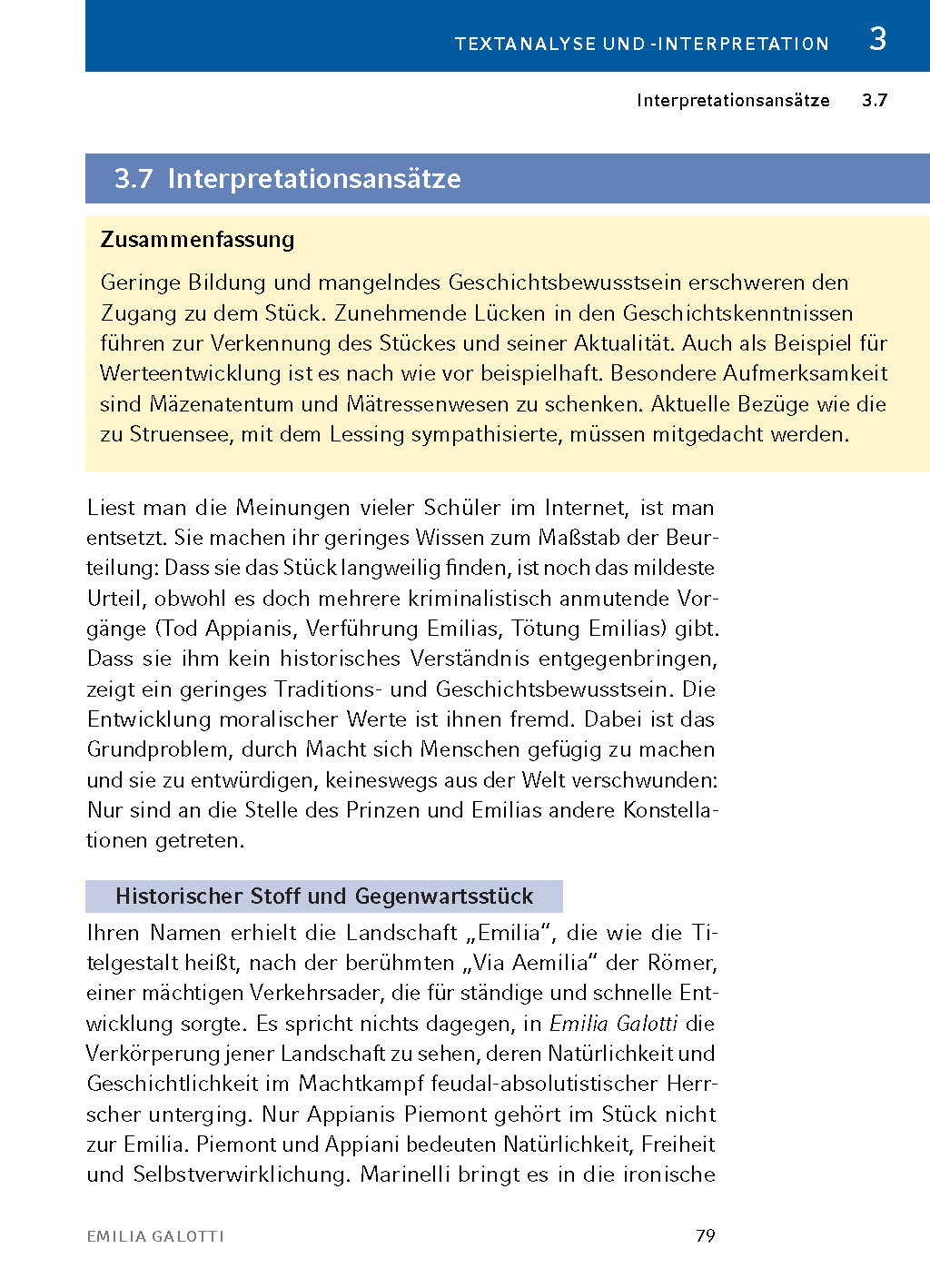 TEXTANALYSE UND -INTERPRETATION 3

Interpretationsansätze 3.7

3.7 Interpretationsansätze

Zusammenfassung

Geringe Bildung und mangelndes Geschichtsbewusstsein erschweren den Zugang zu dem Stück. Zunehmende Lücken in den Geschichtskenntnissen führen zur Verkennung des Stückes und seiner Aktualität. Auch als Beispiel für Werteentwicklung ist es nach wie vor beispielhaft. Besondere Aufmerksamkeit sind Mäzenatentum und Mätressenwesen zu schenken. Aktuelle Bezüge wie die zu Struensee, mit dem Lessing sympathisierte, müssen mitgedacht werden.

Liest man die Meinungen vieler Schüler im Internet, ist man entsetzt. Sie machen ihr geringes Wissen zum Maßstab der Beurteilung: Dass sie das Stück langweilig finden, ist noch das mildeste Urteil, obwohl es doch mehrere kriminalistisch anmutende Vorgänge (Tod Appianis, Verführung Emilias, Tötung Emilias) gibt. Dass sie ihm kein historisches Verständnis entgegenbringen, zeigt ein geringes Traditions- und Geschichtsbewusstsein. Die Entwicklung moralischer Werte ist ihnen fremd. Dabei ist das Grundproblem, durch Macht sich Menschen gefügig zu machen und sie zu entwürdigen, keineswegs aus der Welt verschwunden: Nur sind an die Stelle des Prinzen und Emilias andere Konstellationen getreten.

Historischer Stoff und Gegenwartsstück

Ihren Namen erhielt die Landschaft „Emilia“, die wie die Titelgestalt heißt, nach der berühmten „Via Aemilia“ der Römer, einer mächtigen Verkehrsader, die für ständige und schnelle Entwicklung sorgte. Es spricht nichts dagegen, in Emilia Galotti die Verkörperung jener Landschaft zu sehen, deren Natürlichkeit und Geschichtlichkeit im Machtkampf feudal-absolutistischer Herrscher unterging. Nur Appianis Piemont gehört im Stück nicht zur Emilia. Piemont und Appiani bedeuten Natürlichkeit, Freiheit und Selbstverwirklichung. Marinelli bringt es in die ironische

EMILIA GALOTTI 79